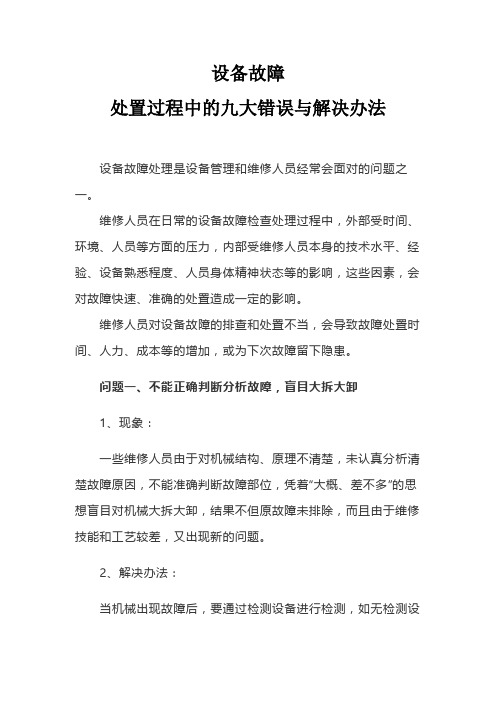 设备故障
处置过程中的九大错误与解决办法

设备故障处理是设备管理和维修人员经常会面对的问题之一。

维修人员在日常的设备故障检查处理过程中，外部受时间、环境、人员等方面的压力，内部受维修人员本身的技术水平、经验、设备熟悉程度、人员身体精神状态等的影响，这些因素，会对故障快速、准确的处置造成一定的影响。

维修人员对设备故障的排查和处置不当，会导致故障处置时间、人力、成本等的增加，或为下次故障留下隐患。

问题一、不能正确判断分析故障，盲目大拆大卸

1、现象：

一些维修人员由于对机械结构、原理不清楚，未认真分析清楚故障原因，不能准确判断故障部位，凭着“大概、差不多”的思想盲目对机械大拆大卸，结果不但原故障未排除，而且由于维修技能和工艺较差，又出现新的问题。

2、解决办法：

当机械出现故障后，要通过检测设备进行检测，如无检测设